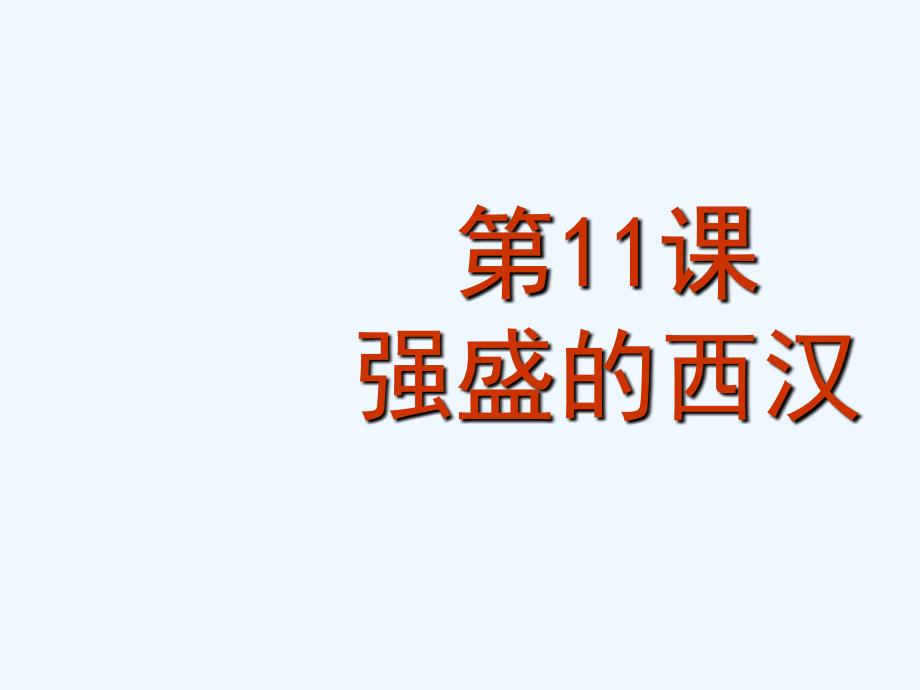 第11课
强盛的西汉